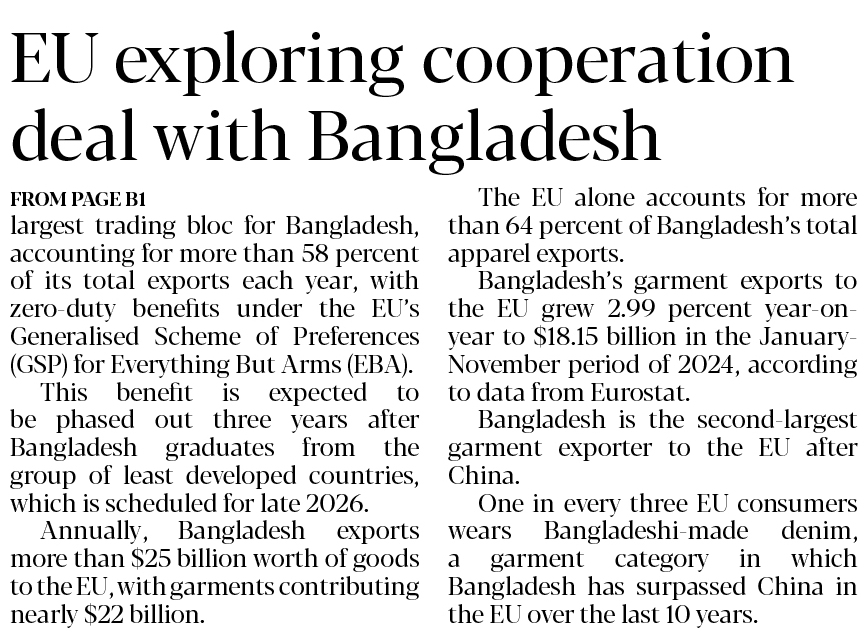 EU exploring cooperation deal with Bangladesh

FROM PAGE B1

largest trading bloc for Bangladesh, accounting for more than 58 percent of its total exports each year, with zero-duty benefits under the EU's Generalised Scheme of Preferences (GSP) for Everything But Arms (EBA).

This benefit is expected to be phased out three years after Bangladesh graduates from the group of least developed countries, which is scheduled for late 2026.

Annually, Bangladesh exports more than $25 billion worth of goods to the EU, with garments contributing nearly $22 billion.

The EU alone accounts for more than 64 percent of Bangladesh's total apparel exports.

Bangladesh's garment exports to the EU grew 2.99 percent year-on-year to $18.15 billion in the January-November period of 2024, according to data from Eurostat.

Bangladesh is the second-largest garment exporter to the EU after China.

One in every three EU consumers wears Bangladeshi-made denim, a garment category in which Bangladesh has surpassed China in the EU over the last 10 years.